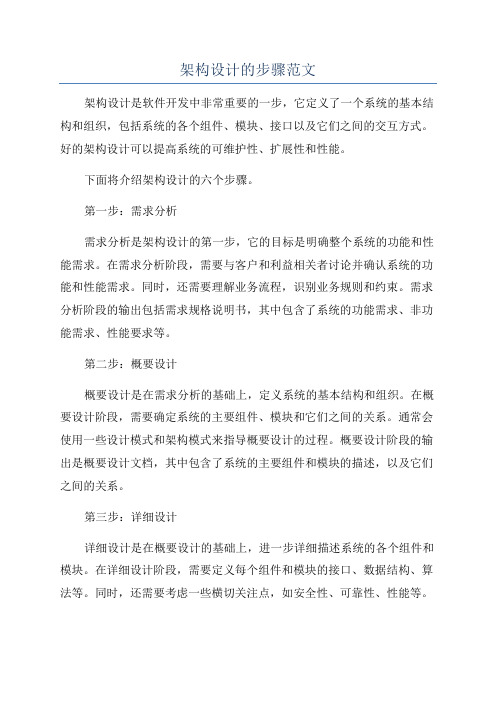 架构设计的步骤范文

架构设计是软件开发中非常重要的一步，它定义了一个系统的基本结构和组织，包括系统的各个组件、模块、接口以及它们之间的交互方式。好的架构设计可以提高系统的可维护性、扩展性和性能。

下面将介绍架构设计的六个步骤。

第一步：需求分析

需求分析是架构设计的第一步，它的目标是明确整个系统的功能和性能需求。在需求分析阶段，需要与客户和利益相关者讨论并确认系统的功能和性能需求。同时，还需要理解业务流程，识别业务规则和约束。需求分析阶段的输出包括需求规格说明书，其中包含了系统的功能需求、非功能需求、性能要求等。

第二步：概要设计

概要设计是在需求分析的基础上，定义系统的基本结构和组织。在概要设计阶段，需要确定系统的主要组件、模块和它们之间的关系。通常会使用一些设计模式和架构模式来指导概要设计的过程。概要设计阶段的输出是概要设计文档，其中包含了系统的主要组件和模块的描述，以及它们之间的关系。

第三步：详细设计

详细设计是在概要设计的基础上，进一步详细描述系统的各个组件和模块。在详细设计阶段，需要定义每个组件和模块的接口、数据结构、算法等。同时，还需要考虑一些横切关注点，如安全性、可靠性、性能等。